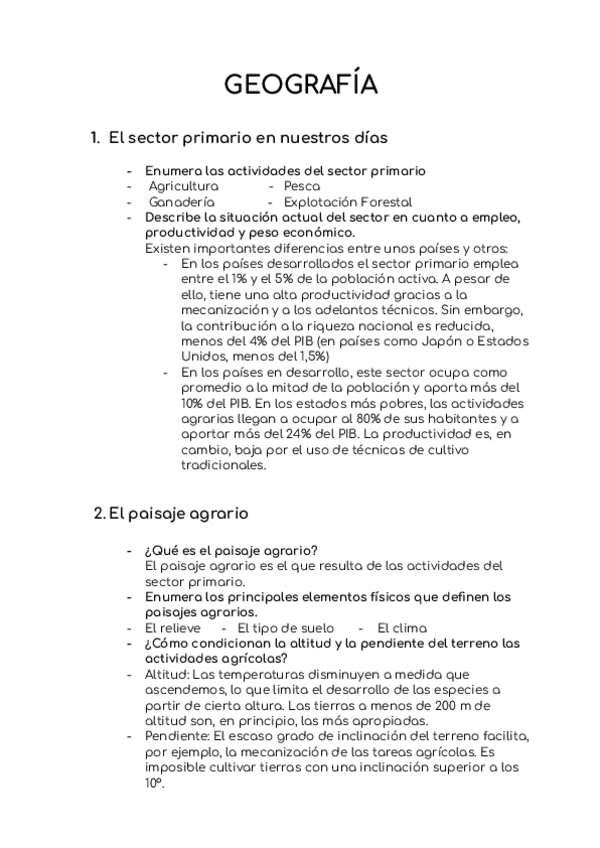 GEOGRAFÍA

1. El sector primario en nuestros días

- Enumera las actividades del sector primario
- Agricultura - Pesca
- Ganadería - Explotación Forestal
- Describe la situación actual del sector en cuanto a empleo, productividad y peso económico.
Existen importantes diferencias entre unos países y otros:
- En los países desarrollados el sector primario emplea entre el 1% y el 5% de la población activa. A pesar de ello, tiene una alta productividad gracias a la mecanización y a los adelantos técnicos. Sin embargo, la contribución a la riqueza nacional es reducida, menos del 4% del PIB (en países como Japón o Estados Unidos, menos del 1,5%)
- En los países en desarrollo, este sector ocupa como promedio a la mitad de la población y aporta más del 10% del PIB. En los estados más pobres, las actividades agrarias llegan a ocupar al 80% de sus habitantes y a aportar más del 24% del PIB. La productividad es, en cambio, baja por el uso de técnicas de cultivo tradicionales.

2. El paisaje agrario

- ¿Qué es el paisaje agrario?
El paisaje agrario es el que resulta de las actividades del sector primario.
- Enumera los principales elementos físicos que definen los paisajes agrarios.
- El relieve - El tipo de suelo - El clima
- ¿Cómo condicionan la altitud y la pendiente del terreno las actividades agrícolas?
- Altitud: Las temperaturas disminuyen a medida que ascendemos, lo que limita el desarrollo de las especies a partir de cierta altura. Las tierras a menos de 200 m de altitud son, en principio, las más apropiadas.
- Pendiente: El escaso grado de inclinación del terreno facilita, por ejemplo, la mecanización de las tareas agrícolas. Es imposible cultivar tierras con una inclinación superior a los 10º.